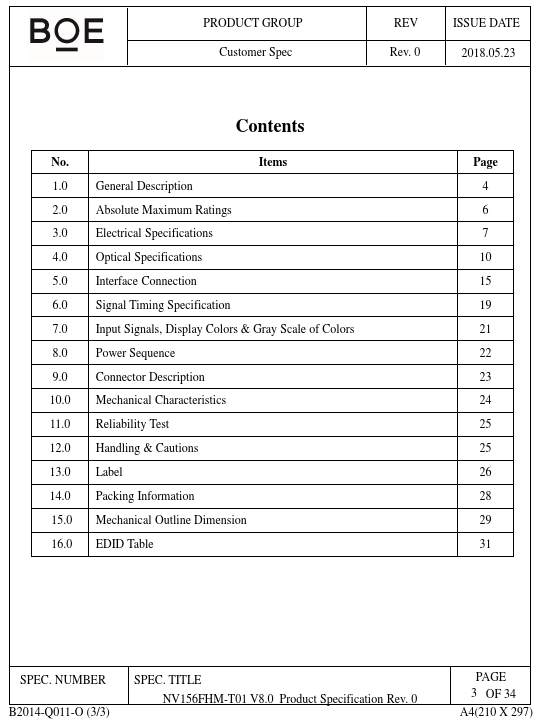 | BOE | PRODUCT GROUP | REV | ISSUE DATE |
|---|---|---|---|
| | Customer Spec | Rev. 0 | 2018.05.23 |

Contents

| No. | Items | Page |
|---|---|---|
| 1.0 | General Description | 4 |
| 2.0 | Absolute Maximum Ratings | 6 |
| 3.0 | Electrical Specifications | 7 |
| 4.0 | Optical Specifications | 10 |
| 5.0 | Interface Connection | 15 |
| 6.0 | Signal Timing Specification | 19 |
| 7.0 | Input Signals, Display Colors & Gray Scale of Colors | 21 |
| 8.0 | Power Sequence | 22 |
| 9.0 | Connector Description | 23 |
| 10.0 | Mechanical Characteristics | 24 |
| 11.0 | Reliability Test | 25 |
| 12.0 | Handling & Cautions | 25 |
| 13.0 | Label | 26 |
| 14.0 | Packing Information | 28 |
| 15.0 | Mechanical Outline Dimension | 29 |
| 16.0 | EDID Table | 31 |

| SPEC. NUMBER | SPEC. TITLE NV156FHM-T01 V8.0 Product Specification Rev. 0 | PAGE 3 OF 34 |
|---|---|---|

B2014-Q011-O (3/3) A4(210 X 297)